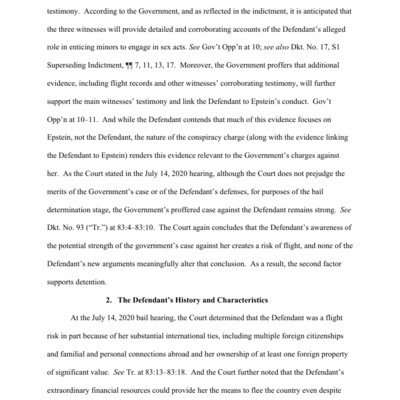 testimony. According to the Government, and as reflected in the indictment, it is anticipated that the three witnesses will provide detailed and corroborating accounts of the Defendant's alleged role in enticing minors to engage in sex acts. See Gov't Opp'n at 10; see also Dkt. No. 17, S1 Superseding Indictment, ¶¶ 7, 11, 13, 17. Moreover, the Government proffers that additional evidence, including flight records and other witnesses' corroborating testimony, will further support the main witnesses' testimony and link the Defendant to Epstein's conduct. Gov't Opp'n at 10–11. And while the Defendant contends that much of this evidence focuses on Epstein, not the Defendant, the nature of the conspiracy charge (along with the evidence linking the Defendant to Epstein) renders this evidence relevant to the Government's charges against her. As the Court stated in the July 14, 2020 hearing, although the Court does not prejudge the merits of the Government's case or of the Defendant's defenses, for purposes of the bail determination stage, the Government's proffered case against the Defendant remains strong. See Dkt. No. 93 ("Tr.") at 83:4–83:10. The Court again concludes that the Defendant's awareness of the potential strength of the government's case against her creates a risk of flight, and none of the Defendant's new arguments meaningfully alter that conclusion. As a result, the second factor supports detention.

2. The Defendant's History and Characteristics

At the July 14, 2020 bail hearing, the Court determined that the Defendant was a flight risk in part because of her substantial international ties, including multiple foreign citizenships and familial and personal connections abroad and her ownership of at least one foreign property of significant value. See Tr. at 83:13–83:18. And the Court further noted that the Defendant's extraordinary financial resources could provide her the means to flee the country even despite